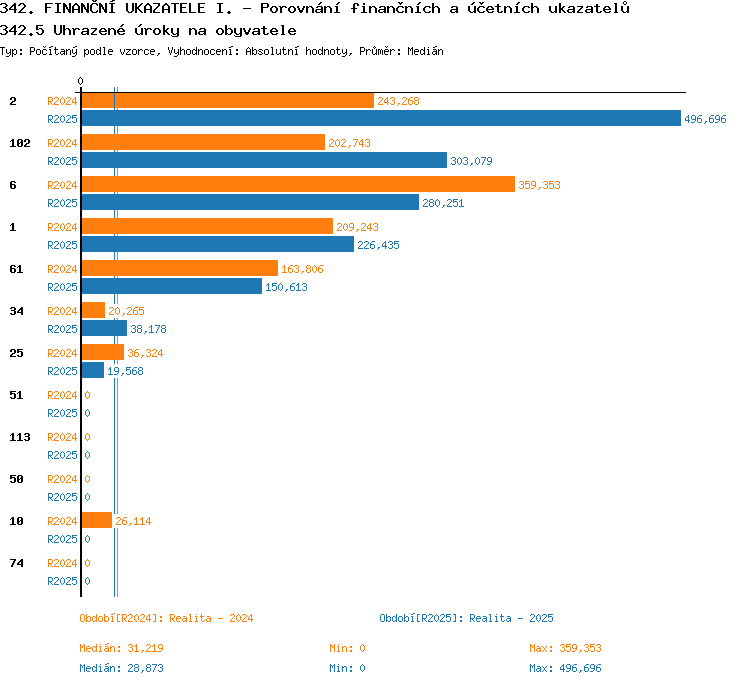 342. FINANČNÍ UKAZATELE I. - Porovnání finančních a účetních ukazatelů
342.5 Uhrazené úroky na obyvatele
Typ: Počítaný podle vzorce, Vyhodnocení: Absolutní hodnoty, Průměr: Medián

0

2 R2024 243,268
R2025 496,696
102 R2024 202,743
R2025 303,079
6 R2024 359,353
R2025 280,251
1 R2024 209,243
R2025 226,435
61 R2024 163,806
R2025 150,613
34 R2024 20,265
R2025 38,178
25 R2024 36,324
R2025 19,568
51 R2024 0
R2025 0
113 R2024 0
R2025 0
50 R2024 0
R2025 0
10 R2024 26,114
R2025 0
74 R2024 0
R2025 0

Období[R2024]: Realita - 2024
Období[R2025]: Realita - 2025

Medián: 31,219 Min: 0 Max: 359,353
Medián: 28,873 Min: 0 Max: 496,696